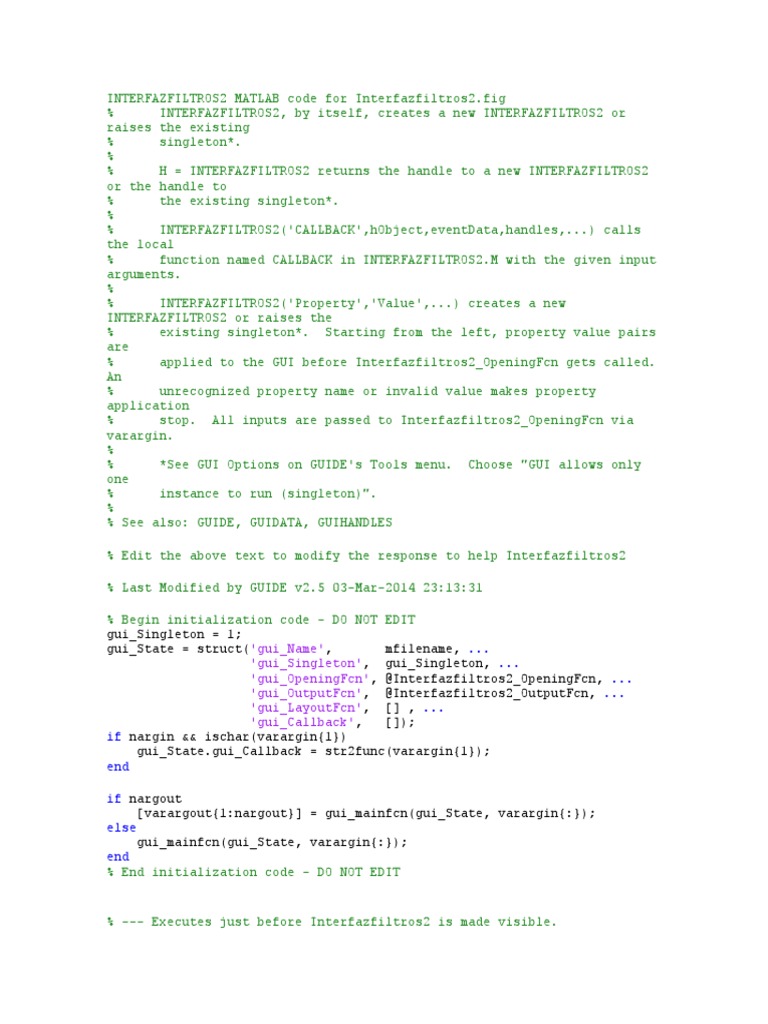 INTERFAZFILTROS2 MATLAB code for Interfazfiltros2.fig
%      INTERFAZFILTROS2, by itself, creates a new INTERFAZFILTROS2 or raises the existing
%      singleton*.
%
%      H = INTERFAZFILTROS2 returns the handle to a new INTERFAZFILTROS2 or the handle to
%      the existing singleton*.
%
%      INTERFAZFILTROS2('CALLBACK',hObject,eventData,handles,...) calls the local
%      function named CALLBACK in INTERFAZFILTROS2.M with the given input arguments.
%
%      INTERFAZFILTROS2('Property','Value',...) creates a new INTERFAZFILTROS2 or raises the
%      existing singleton*.  Starting from the left, property value pairs are
%      applied to the GUI before Interfazfiltros2_OpeningFcn gets called.  An
%      unrecognized property name or invalid value makes property application
%      stop.  All inputs are passed to Interfazfiltros2_OpeningFcn via varargin.
%
%      *See GUI Options on GUIDE's Tools menu.  Choose "GUI allows only one
%      instance to run (singleton)".
%
% See also: GUIDE, GUIDATA, GUIHANDLES

% Edit the above text to modify the response to help Interfazfiltros2

% Last Modified by GUIDE v2.5 03-Mar-2014 23:13:31

% Begin initialization code - DO NOT EDIT
gui_Singleton = 1;
gui_State = struct('gui_Name',       mfilename, ...
                   'gui_Singleton',  gui_Singleton, ...
                   'gui_OpeningFcn', @Interfazfiltros2_OpeningFcn, ...
                   'gui_OutputFcn',  @Interfazfiltros2_OutputFcn, ...
                   'gui_LayoutFcn',  [] , ...
                   'gui_Callback',   []);
if nargin && ischar(varargin{1})
    gui_State.gui_Callback = str2func(varargin{1});
end

if nargout
    [varargout{1:nargout}] = gui_mainfcn(gui_State, varargin{:});
else
    gui_mainfcn(gui_State, varargin{:});
end
% End initialization code - DO NOT EDIT


% --- Executes just before Interfazfiltros2 is made visible.